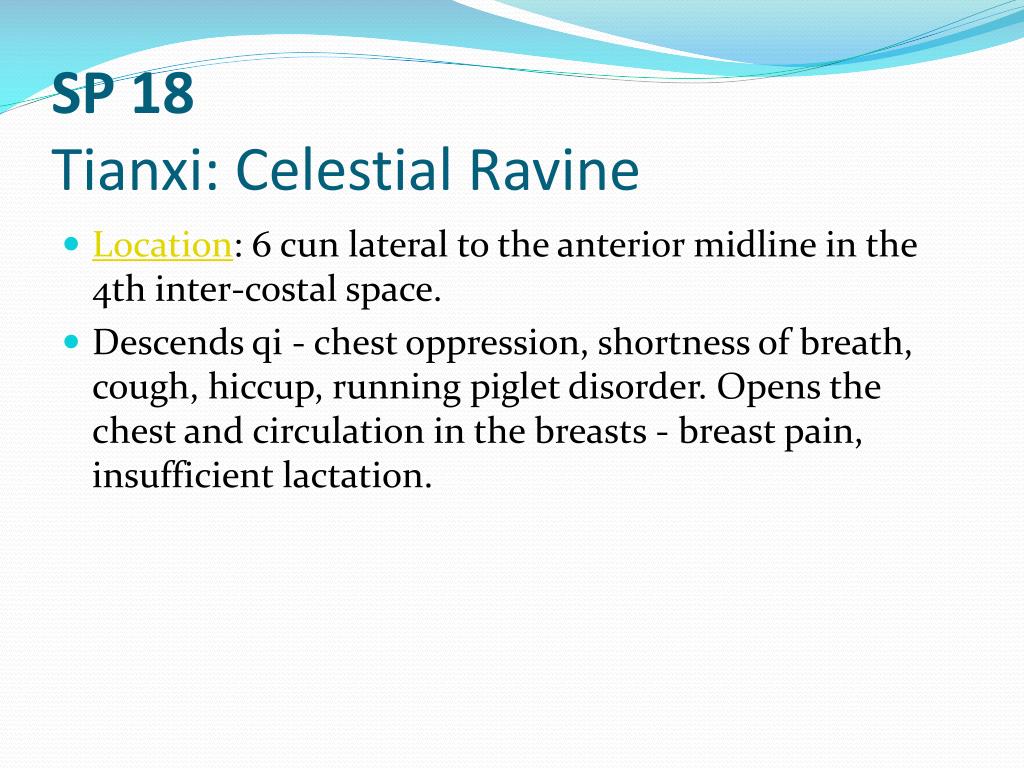 SP 18
Tianxi: Celestial Ravine

Location: 6 cun lateral to the anterior midline in the 4th inter-costal space.

Descends qi - chest oppression, shortness of breath, cough, hiccup, running piglet disorder. Opens the chest and circulation in the breasts - breast pain, insufficient lactation.